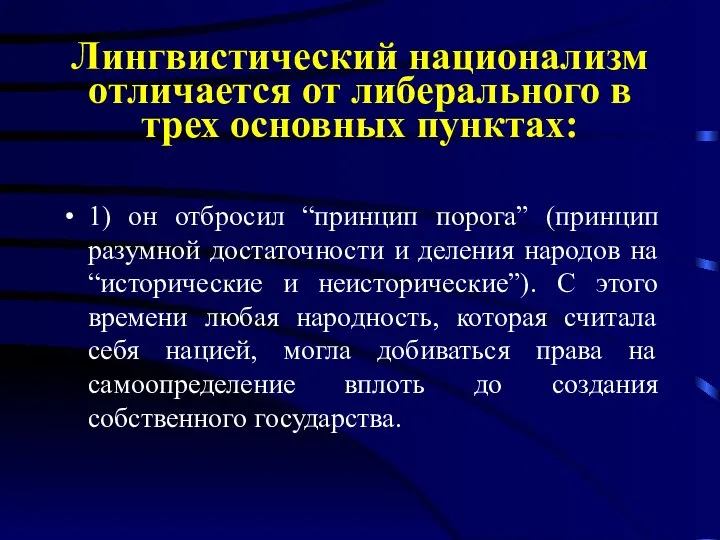 Лингвистический национализм отличается от либерального в трех основных пунктах:

• 1) он отбросил “принцип порога” (принцип разумной достаточности и деления народов на “исторические и неисторические”). С этого времени любая народность, которая считала себя нацией, могла добиваться права на самоопределение вплоть до создания собственного государства.